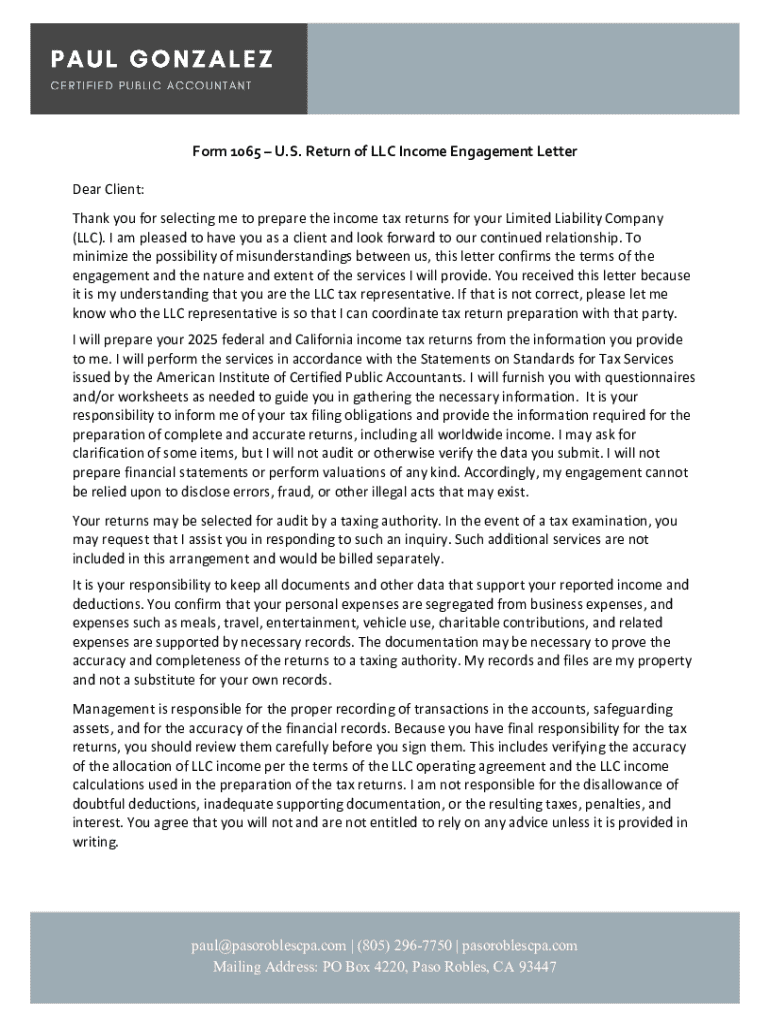 PAUL GONZALEZ
CERTIFIED PUBLIC ACCOUNTANT

Form 1065 – U.S. Return of LLC Income Engagement Letter

Dear Client:

Thank you for selecting me to prepare the income tax returns for your Limited Liability Company (LLC). I am pleased to have you as a client and look forward to our continued relationship. To minimize the possibility of misunderstandings between us, this letter confirms the terms of the engagement and the nature and extent of the services I will provide. You received this letter because it is my understanding that you are the LLC tax representative. If that is not correct, please let me know who the LLC representative is so that I can coordinate tax return preparation with that party.

I will prepare your 2025 federal and California income tax returns from the information you provide to me. I will perform the services in accordance with the Statements on Standards for Tax Services issued by the American Institute of Certified Public Accountants. I will furnish you with questionnaires and/or worksheets as needed to guide you in gathering the necessary information. It is your responsibility to inform me of your tax filing obligations and provide the information required for the preparation of complete and accurate returns, including all worldwide income. I may ask for clarification of some items, but I will not audit or otherwise verify the data you submit. I will not prepare financial statements or perform valuations of any kind. Accordingly, my engagement cannot be relied upon to disclose errors, fraud, or other illegal acts that may exist.

Your returns may be selected for audit by a taxing authority. In the event of a tax examination, you may request that I assist you in responding to such an inquiry. Such additional services are not included in this arrangement and would be billed separately.

It is your responsibility to keep all documents and other data that support your reported income and deductions. You confirm that your personal expenses are segregated from business expenses, and expenses such as meals, travel, entertainment, vehicle use, charitable contributions, and related expenses are supported by necessary records. The documentation may be necessary to prove the accuracy and completeness of the returns to a taxing authority. My records and files are my property and not a substitute for your own records.

Management is responsible for the proper recording of transactions in the accounts, safeguarding assets, and for the accuracy of the financial records. Because you have final responsibility for the tax returns, you should review them carefully before you sign them. This includes verifying the accuracy of the allocation of LLC income per the terms of the LLC operating agreement and the LLC income calculations used in the preparation of the tax returns. I am not responsible for the disallowance of doubtful deductions, inadequate supporting documentation, or the resulting taxes, penalties, and interest. You agree that you will not and are not entitled to rely on any advice unless it is provided in writing.

paul@pasoroblescpa.com | (805) 296-7750 | pasoroblescpa.com
Mailing Address: PO Box 4220, Paso Robles, CA 93447